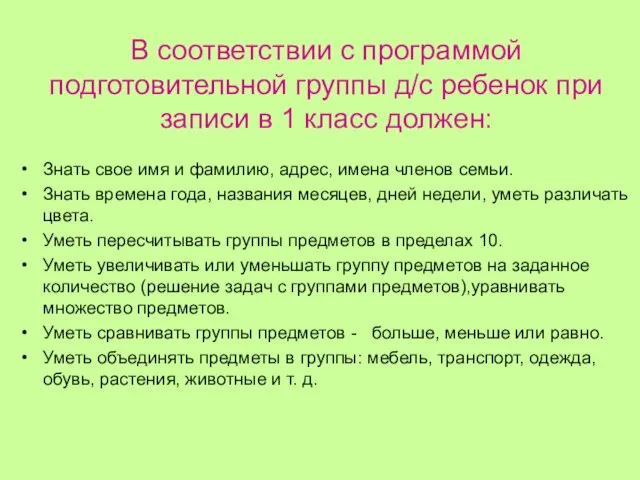 В соответствии с программой подготовительной группы д/с ребенок при записи в 1 класс должен:

• Знать свое имя и фамилию, адрес, имена членов семьи.
• Знать времена года, названия месяцев, дней недели, уметь различать цвета.
• Уметь пересчитывать группы предметов в пределах 10.
• Уметь увеличивать или уменьшать группу предметов на заданное количество (решение задач с группами предметов),уравнивать множество предметов.
• Уметь сравнивать группы предметов - больше, меньше или равно.
• Уметь объединять предметы в группы: мебель, транспорт, одежда, обувь, растения, животные и т. д.